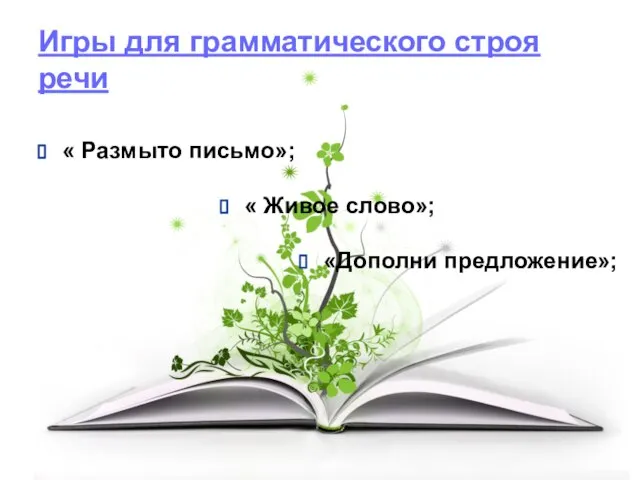 Игры для грамматического строя речи

« Размыто письмо»;

« Живое слово»;

«Дополни предложение»;